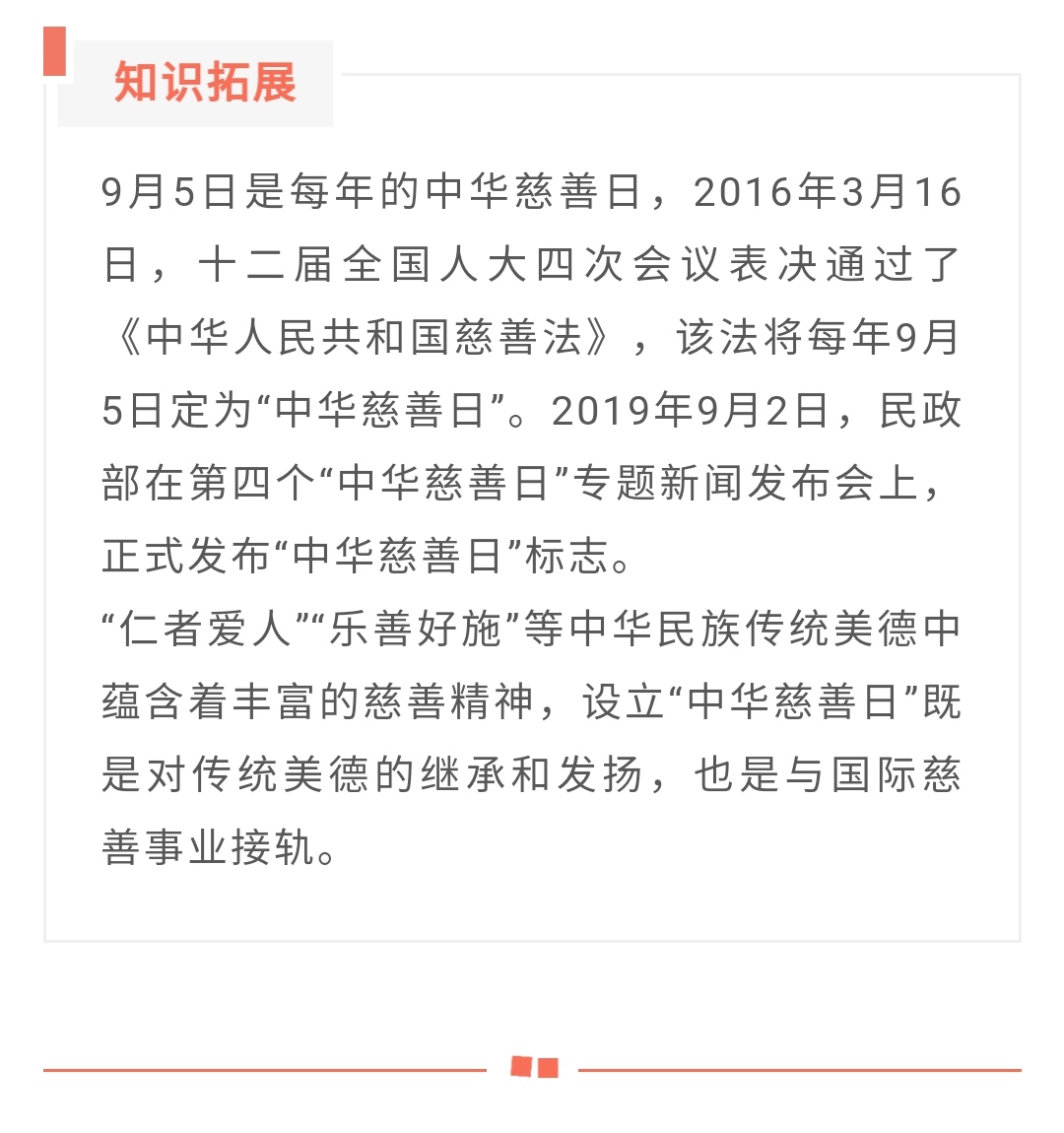 知识拓展

9月5日是每年的中华慈善日，2016年3月16日，十二届全国人大四次会议表决通过了《中华人民共和国慈善法》，该法将每年9月5日定为“中华慈善日”。2019年9月2日，民政部在第四个“中华慈善日”专题新闻发布会上，正式发布“中华慈善日”标志。
“仁者爱人”“乐善好施”等中华民族传统美德中蕴含着丰富的慈善精神，设立“中华慈善日”既是对传统美德的继承和发扬，也是与国际慈善事业接轨。